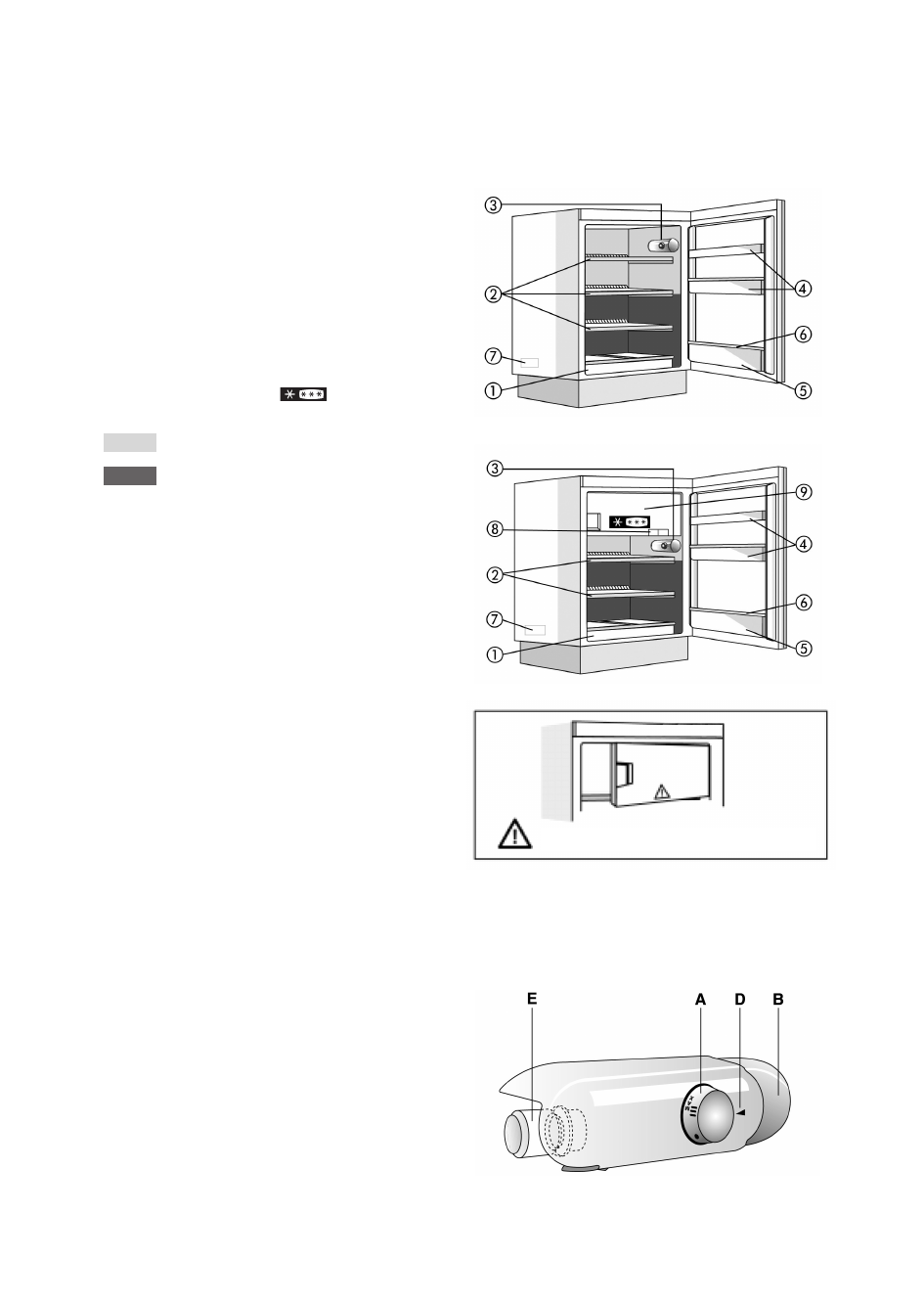 ③
②
⑦
①
④
⑥
⑤

③
⑨
⑧
②
⑦
①
④
⑥
⑤

E
A
D
B